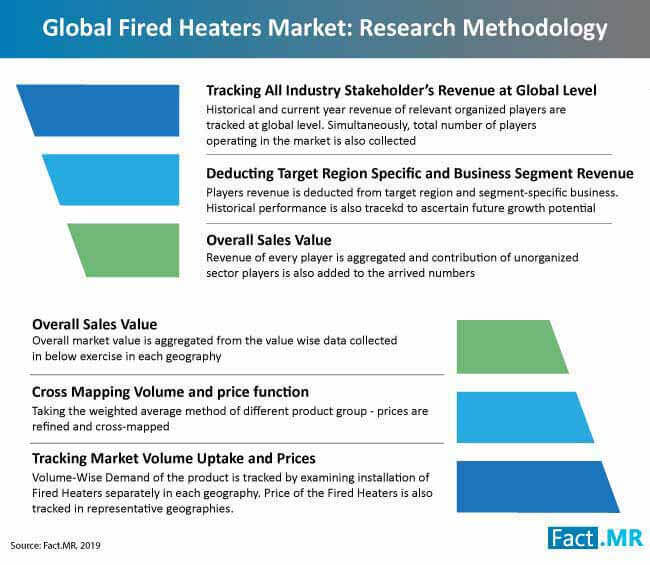 Global Fired Heaters Market: Research Methodology

Tracking All Industry Stakeholder's Revenue at Global Level
Historical and current year revenue of relevant organized players are tracked at global level. Simultaneously, total number of players operating in the market is also collected

Deducting Target Region Specific and Business Segment Revenue
Players revenue is deducted from target region and segment-specific business. Historical performance is also tracekd to ascertain future growth potential

Overall Sales Value
Revenue of every player is aggregated and contribution of unorganized sector players is also added to the arrived numbers

Overall Sales Value
Overall market value is aggregated from the value wise data collected in below exercise in each geography

Cross Mapping Volume and price function
Taking the weighted average method of different product group - prices are refined and cross-mapped

Tracking Market Volume Uptake and Prices
Volume-Wise Demand of the product is tracked by examining installation of Fired Heaters separately in each geography. Price of the Fired Heaters is also tracked in representative geographies.

Source: Fact.MR, 2019

Fact.MR